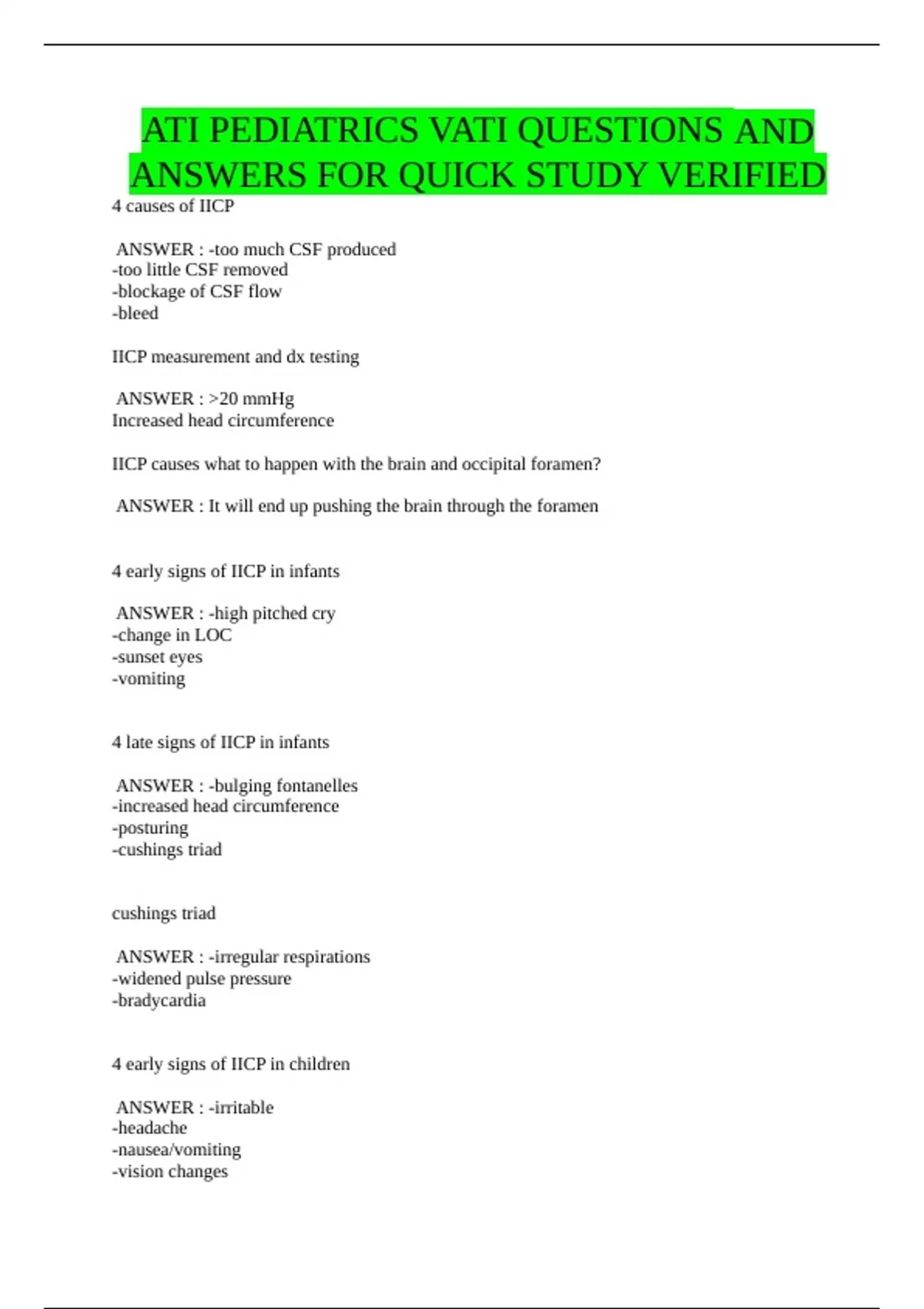 ATI PEDIATRICS VATI QUESTIONS AND ANSWERS FOR QUICK STUDY VERIFIED

4 causes of IICP

ANSWER : -too much CSF produced
-too little CSF removed
-blockage of CSF flow
-bleed

IICP measurement and dx testing

ANSWER : >20 mmHg
Increased head circumference

IICP causes what to happen with the brain and occipital foramen?

ANSWER : It will end up pushing the brain through the foramen

4 early signs of IICP in infants

ANSWER : -high pitched cry
-change in LOC
-sunset eyes
-vomiting

4 late signs of IICP in infants

ANSWER : -bulging fontanelles
-increased head circumference
-posturing
-cushings triad

cushings triad

ANSWER : -irregular respirations
-widened pulse pressure
-bradycardia

4 early signs of IICP in children

ANSWER : -irritable
-headache
-nausea/vomiting
-vision changes